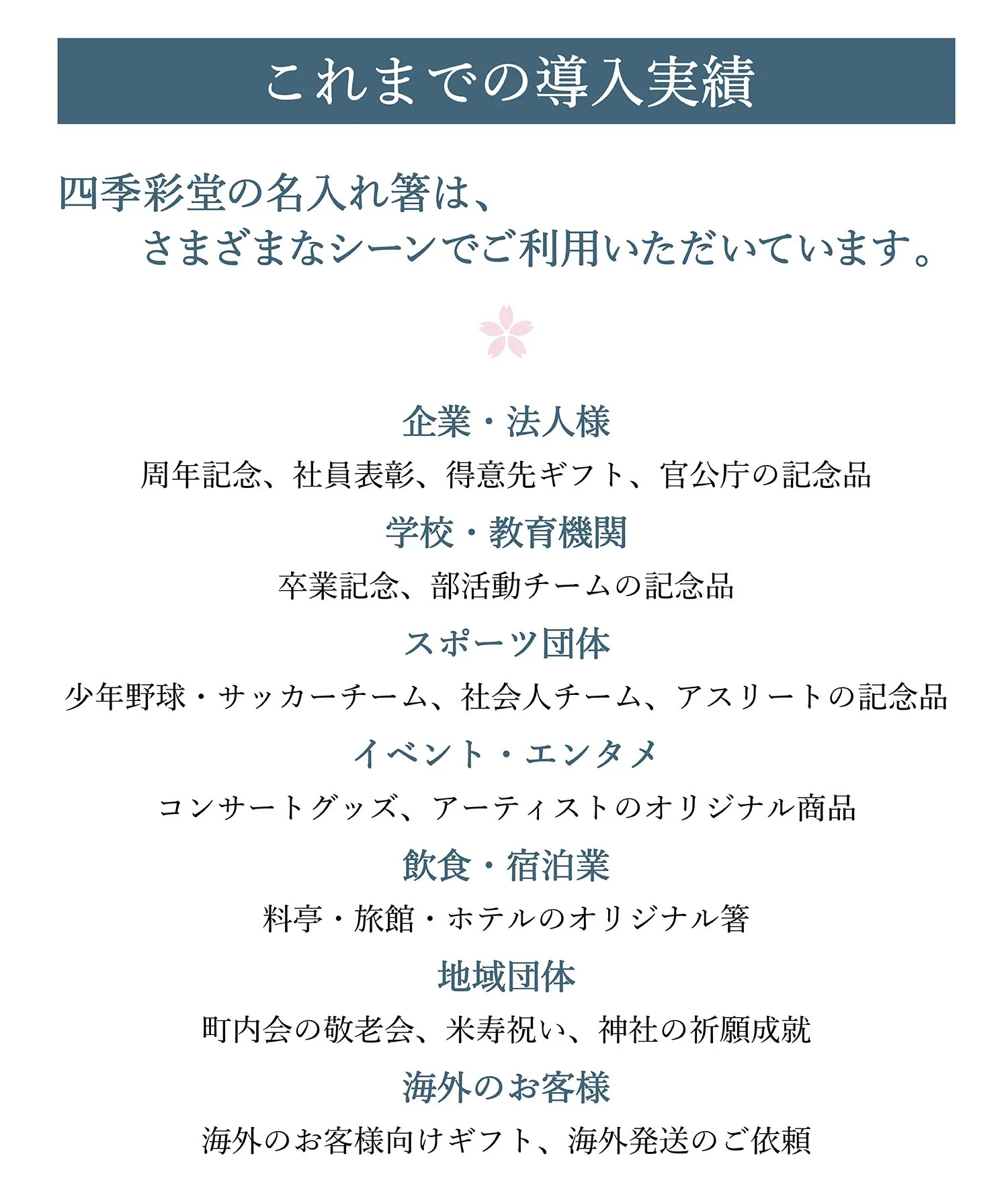 これまでの導入実績

四季彩堂の名入れ箸は、
さまざまなシーンでご利用いただいています。

企業・法人様

周年記念、社員表彰、得意先ギフト、官公庁の記念品

学校・教育機関

卒業記念、部活動チームの記念品

スポーツ団体

少年野球・サッカーチーム、社会人チーム、アスリートの記念品

イベント・エンタメ

コンサートグッズ、アーティストのオリジナル商品

飲食・宿泊業

料亭・旅館・ホテルのオリジナル箸

地域団体

町内会の敬老会、米寿祝い、神社の祈願成就

海外のお客様

海外のお客様向けギフト、海外発送のご依頼